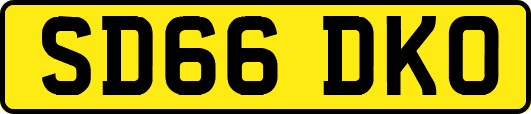 SD66 DKO